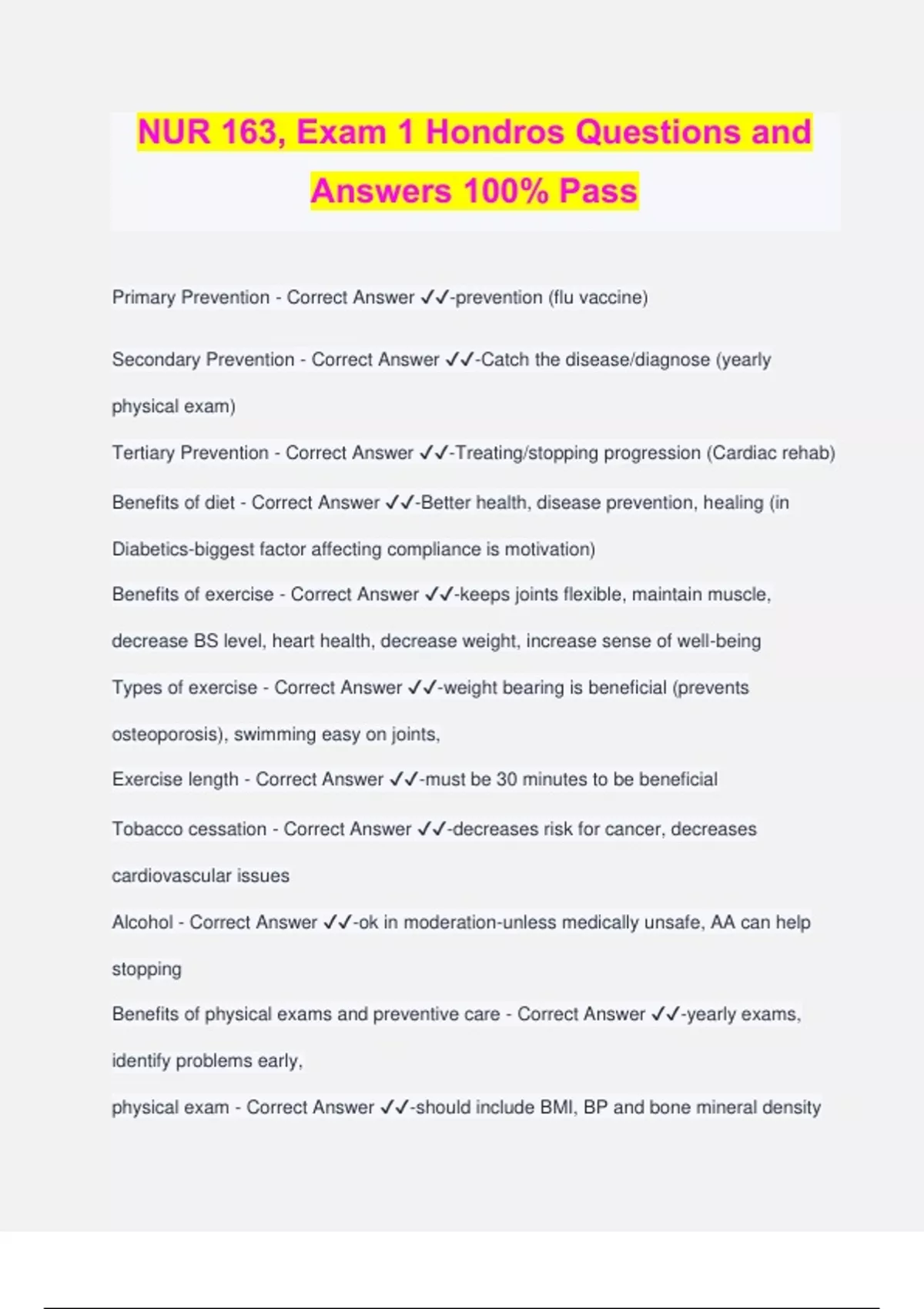 NUR 163, Exam 1 Hondros Questions and Answers 100% Pass

Primary Prevention - Correct Answer ✓✓-prevention (flu vaccine)

Secondary Prevention - Correct Answer ✓✓-Catch the disease/diagnose (yearly physical exam)

Tertiary Prevention - Correct Answer ✓✓-Treating/stopping progression (Cardiac rehab)

Benefits of diet - Correct Answer ✓✓-Better health, disease prevention, healing (in Diabetics-biggest factor affecting compliance is motivation)

Benefits of exercise - Correct Answer ✓✓-keeps joints flexible, maintain muscle, decrease BS level, heart health, decrease weight, increase sense of well-being

Types of exercise - Correct Answer ✓✓-weight bearing is beneficial (prevents osteoporosis), swimming easy on joints,

Exercise length - Correct Answer ✓✓-must be 30 minutes to be beneficial

Tobacco cessation - Correct Answer ✓✓-decreases risk for cancer, decreases cardiovascular issues

Alcohol - Correct Answer ✓✓-ok in moderation-unless medically unsafe, AA can help stopping

Benefits of physical exams and preventive care - Correct Answer ✓✓-yearly exams, identify problems early,

physical exam - Correct Answer ✓✓-should include BMI, BP and bone mineral density